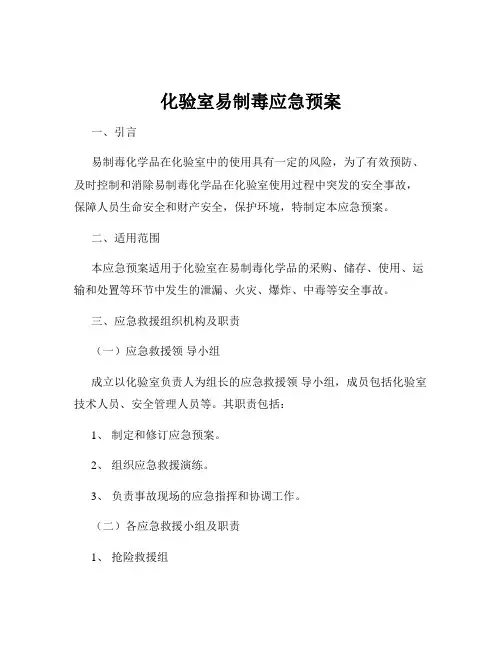 化验室易制毒应急预案

一、引言

易制毒化学品在化验室中的使用具有一定的风险，为了有效预防、及时控制和消除易制毒化学品在化验室使用过程中突发的安全事故，保障人员生命安全和财产安全，保护环境，特制定本应急预案。

二、适用范围

本应急预案适用于化验室在易制毒化学品的采购、储存、使用、运输和处置等环节中发生的泄漏、火灾、爆炸、中毒等安全事故。

三、应急救援组织机构及职责

（一）应急救援领 导小组

成立以化验室负责人为组长的应急救援领 导小组，成员包括化验室技术人员、安全管理人员等。其职责包括：

1、 制定和修订应急预案。

2、 组织应急救援演练。

3、 负责事故现场的应急指挥和协调工作。

（二）各应急救援小组及职责

1、 抢险救援组